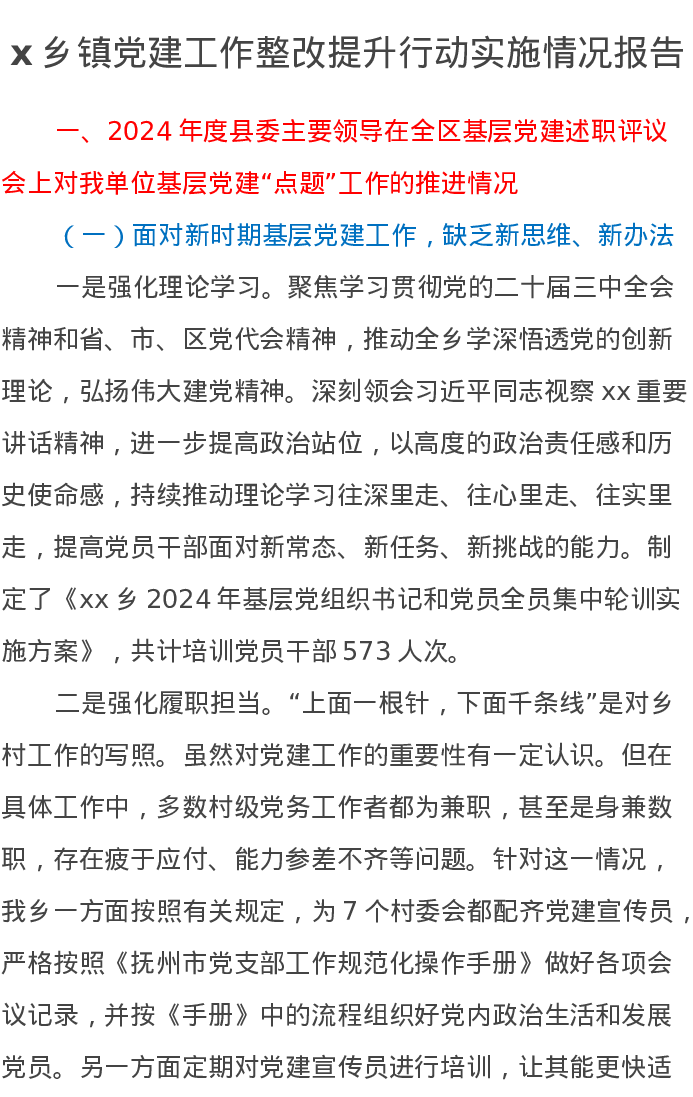 x 乡镇党建工作整改提升行动实施情况报告

一、2024 年度县委主要领导在全区基层党建述职评议会上对我单位基层党建“点题”工作的推进情况

（一）面对新时期基层党建工作，缺乏新思维、新办法

一是强化理论学习。聚焦学习贯彻党的二十届三中全会精神和省、市、区党代会精神，推动全乡学深悟透党的创新理论，弘扬伟大建党精神。深刻领会习近平同志视察 xx 重要讲话精神，进一步提高政治站位，以高度的政治责任感和历史使命感，持续推动理论学习往深里走、往心里走、往实里走，提高党员干部面对新常态、新任务、新挑战的能力。制定了《xx 乡 2024 年基层党组织书记和党员全员集中轮训实施方案》，共计培训党员干部 573 人次。

二是强化履职担当。“上面一根针，下面千条线”是对乡村工作的写照。虽然对党建工作的重要性有一定认识。但在具体工作中，多数村级党务工作者都为兼职，甚至是身兼数职，存在疲于应付、能力参差不齐等问题。针对这一情况，我乡一方面按照有关规定，为 7 个村委会都配齐党建宣传员，严格按照《抚州市党支部工作规范化操作手册》做好各项会议记录，并按《手册》中的流程组织好党内政治生活和发展党员。另一方面定期对党建宣传员进行培训，让其能更快适